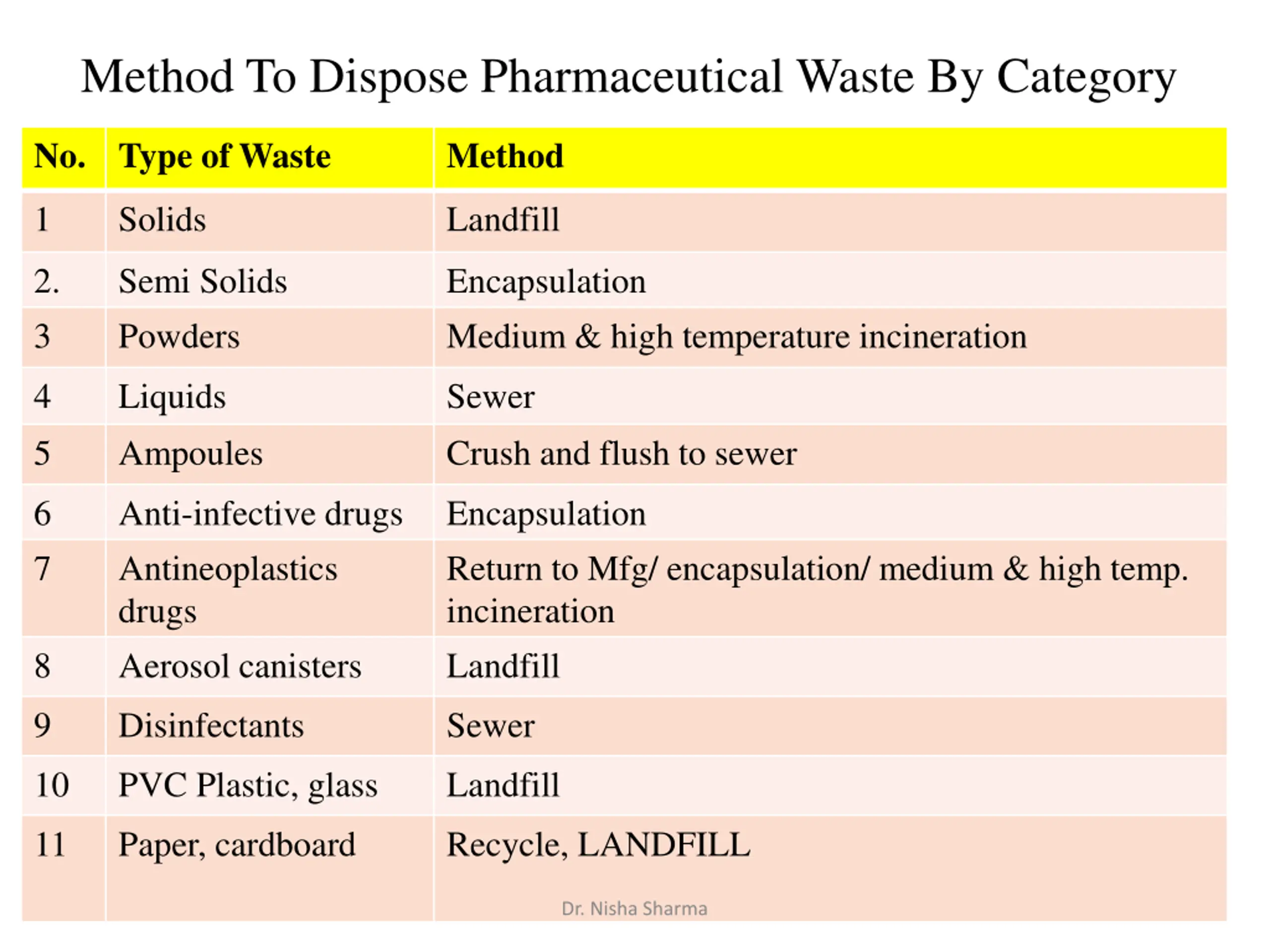 Method To Dispose Pharmaceutical Waste By Category

| No. | Type of Waste | Method |
|---|---|---|
| 1 | Solids | Landfill |
| 2. | Semi Solids | Encapsulation |
| 3 | Powders | Medium & high temperature incineration |
| 4 | Liquids | Sewer |
| 5 | Ampoules | Crush and flush to sewer |
| 6 | Anti-infective drugs | Encapsulation |
| 7 | Antineoplastics drugs | Return to Mfg/ encapsulation/ medium & high temp. incineration |
| 8 | Aerosol canisters | Landfill |
| 9 | Disinfectants | Sewer |
| 10 | PVC Plastic, glass | Landfill |
| 11 | Paper, cardboard | Recycle, LANDFILL |

Dr. Nisha Sharma